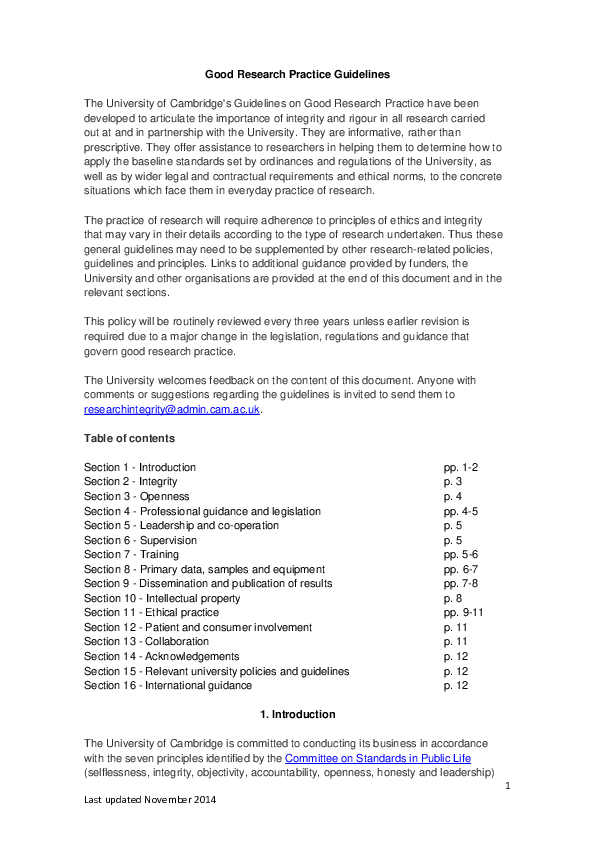 Good Research Practice Guidelines

The University of Cambridge's Guidelines on Good Research Practice have been developed to articulate the importance of integrity and rigour in all research carried out at and in partnership with the University. They are informative, rather than prescriptive. They offer assistance to researchers in helping them to determine how to apply the baseline standards set by ordinances and regulations of the University, as well as by wider legal and contractual requirements and ethical norms, to the concrete situations which face them in everyday practice of research.

The practice of research will require adherence to principles of ethics and integrity that may vary in their details according to the type of research undertaken. Thus these general guidelines may need to be supplemented by other research-related policies, guidelines and principles. Links to additional guidance provided by funders, the University and other organisations are provided at the end of this document and in the relevant sections.

This policy will be routinely reviewed every three years unless earlier revision is required due to a major change in the legislation, regulations and guidance that govern good research practice.

The University welcomes feedback on the content of this document. Anyone with comments or suggestions regarding the guidelines is invited to send them to researchintegrity@admin.cam.ac.uk.

Table of contents

| | |
|---|---|
| Section 1 - Introduction | pp. 1-2 |
| Section 2 - Integrity | p. 3 |
| Section 3 - Openness | p. 4 |
| Section 4 - Professional guidance and legislation | pp. 4-5 |
| Section 5 - Leadership and co-operation | p. 5 |
| Section 6 - Supervision | p. 5 |
| Section 7 - Training | pp. 5-6 |
| Section 8 - Primary data, samples and equipment | pp. 6-7 |
| Section 9 - Dissemination and publication of results | pp. 7-8 |
| Section 10 - Intellectual property | p. 8 |
| Section 11 - Ethical practice | pp. 9-11 |
| Section 12 - Patient and consumer involvement | p. 11 |
| Section 13 - Collaboration | p. 11 |
| Section 14 - Acknowledgements | p. 12 |
| Section 15 - Relevant university policies and guidelines | p. 12 |
| Section 16 - International guidance | p. 12 |

1. Introduction

The University of Cambridge is committed to conducting its business in accordance with the seven principles identified by the Committee on Standards in Public Life (selflessness, integrity, objectivity, accountability, openness, honesty and leadership)

1

Last updated November 2014